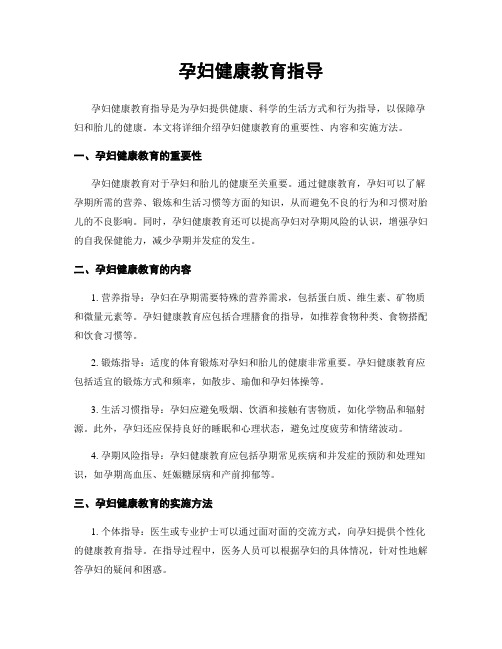 孕妇健康教育指导

孕妇健康教育指导是为孕妇提供健康、科学的生活方式和行为指导，以保障孕妇和胎儿的健康。本文将详细介绍孕妇健康教育的重要性、内容和实施方法。

一、孕妇健康教育的重要性

孕妇健康教育对于孕妇和胎儿的健康至关重要。通过健康教育，孕妇可以了解孕期所需的营养、锻炼和生活习惯等方面的知识，从而避免不良的行为和习惯对胎儿的不良影响。同时，孕妇健康教育还可以提高孕妇对孕期风险的认识，增强孕妇的自我保健能力，减少孕期并发症的发生。

二、孕妇健康教育的内容

1. 营养指导：孕妇在孕期需要特殊的营养需求，包括蛋白质、维生素、矿物质和微量元素等。孕妇健康教育应包括合理膳食的指导，如推荐食物种类、食物搭配和饮食习惯等。

2. 锻炼指导：适度的体育锻炼对孕妇和胎儿的健康非常重要。孕妇健康教育应包括适宜的锻炼方式和频率，如散步、瑜伽和孕妇体操等。

3. 生活习惯指导：孕妇应避免吸烟、饮酒和接触有害物质，如化学物品和辐射源。此外，孕妇还应保持良好的睡眠和心理状态，避免过度疲劳和情绪波动。

4. 孕期风险指导：孕妇健康教育应包括孕期常见疾病和并发症的预防和处理知识，如孕期高血压、妊娠糖尿病和产前抑郁等。

三、孕妇健康教育的实施方法

1. 个体指导：医生或专业护士可以通过面对面的交流方式，向孕妇提供个性化的健康教育指导。在指导过程中，医务人员可以根据孕妇的具体情况，针对性地解答孕妇的疑问和困惑。